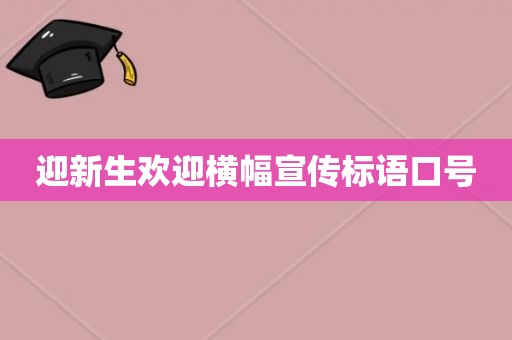 迎新生欢迎横幅宣传标语口号